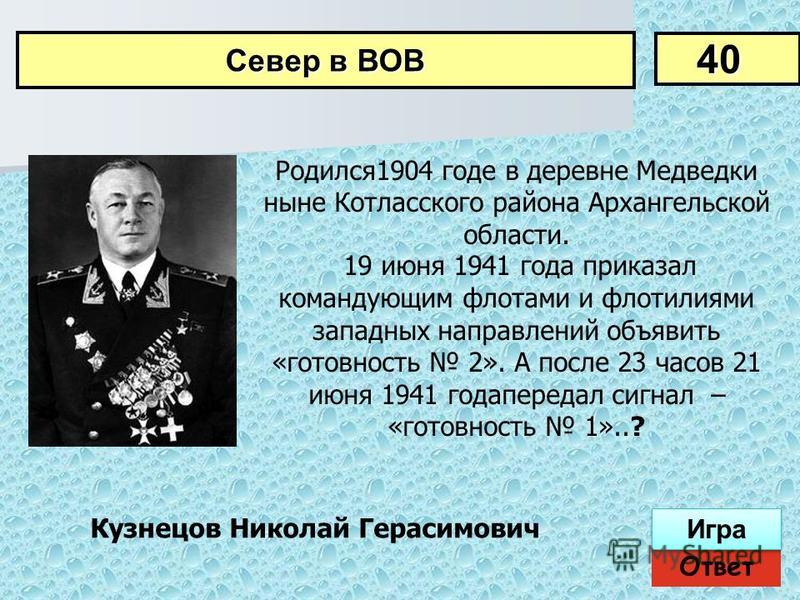 Север в ВОВ

40

Родился1904 годе в деревне Медведки ныне Котласского района Архангельской области.
19 июня 1941 года приказал командующим флотами и флотилиями западных направлений объявить «готовность № 2». А после 23 часов 21 июня 1941 годапередал сигнал – «готовность № 1»..?

Кузнецов Николай Герасимович

Игра

MyShared

Ответ